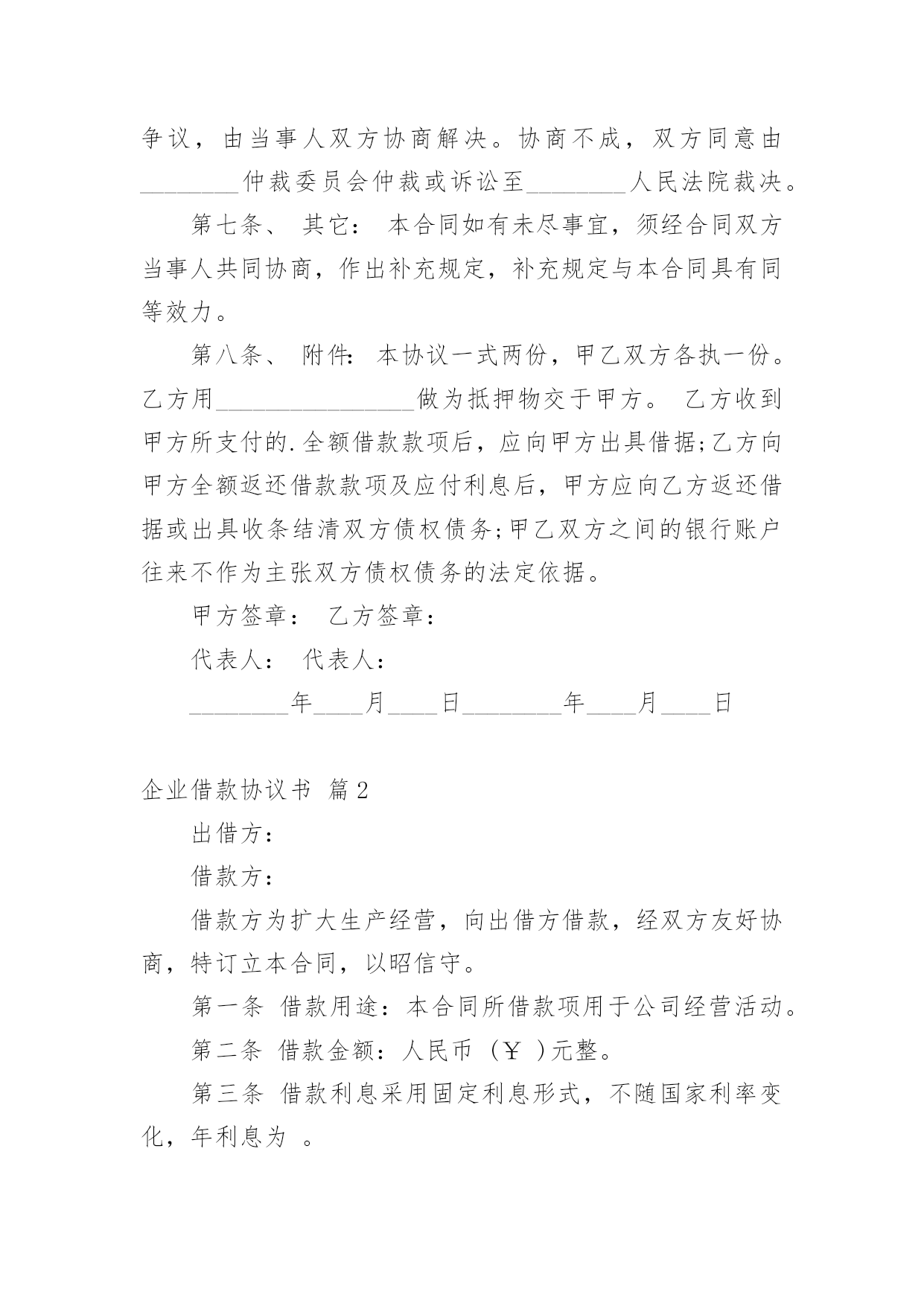 争议，由当事人双方协商解决。协商不成，双方同意由________仲裁委员会仲裁或诉讼至________人民法院裁决。

第七条、 其它： 本合同如有未尽事宜，须经合同双方当事人共同协商，作出补充规定，补充规定与本合同具有同等效力。

第八条、 附件: 本协议一式两份，甲乙双方各执一份。乙方用________________做为抵押物交于甲方。 乙方收到甲方所支付的.全额借款款项后，应向甲方出具借据;乙方向甲方全额返还借款款项及应付利息后，甲方应向乙方返还借据或出具收条结清双方债权债务;甲乙双方之间的银行账户往来不作为主张双方债权债务的法定依据。

甲方签章： 乙方签章：

代表人： 代表人：

________年____月____日________年____月____日

企业借款协议书 篇2

出借方：

借款方：

借款方为扩大生产经营，向出借方借款，经双方友好协商，特订立本合同，以昭信守。

第一条 借款用途：本合同所借款项用于公司经营活动。

第二条 借款金额：人民币 （￥ ）元整。

第三条 借款利息采用固定利息形式，不随国家利率变化，年利息为 。